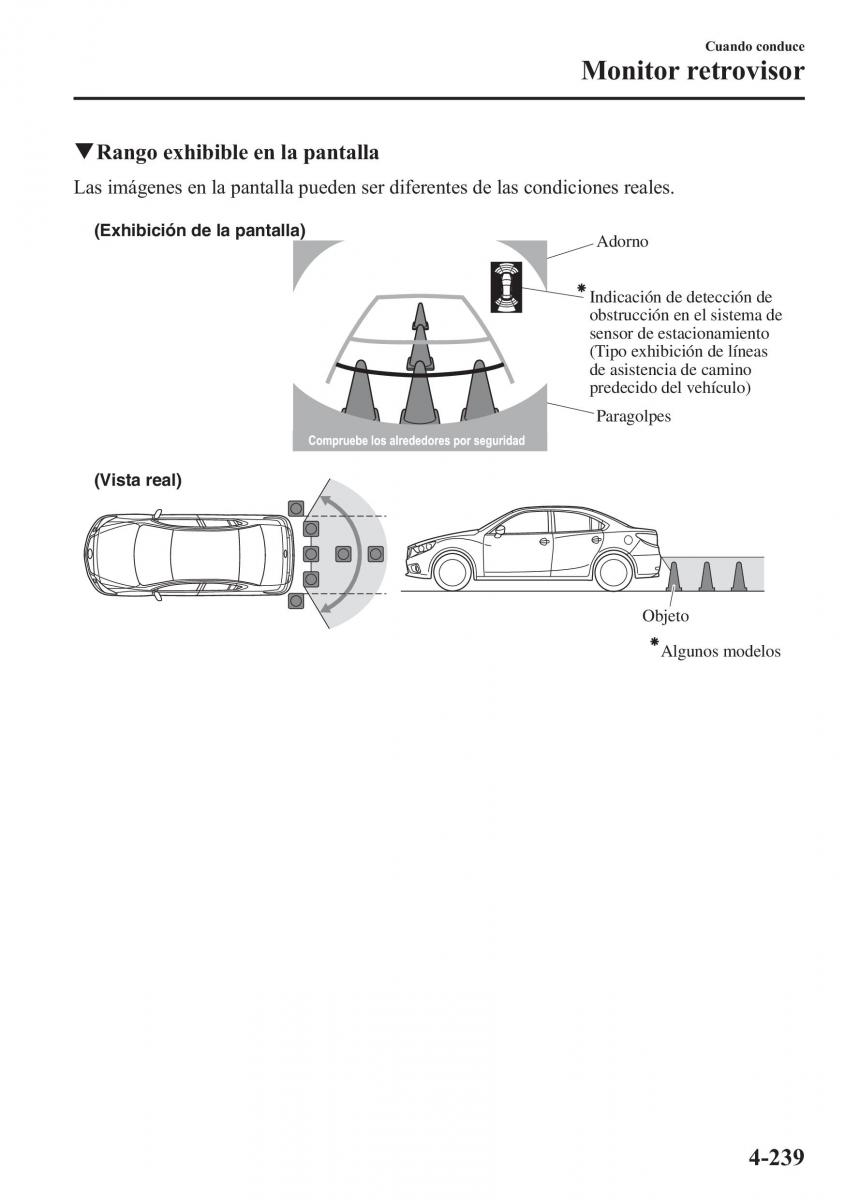 Cuando conduce
Monitor retrovisor

▼Rango exhibible en la pantalla

Las imágenes en la pantalla pueden ser diferentes de las condiciones reales.

(Exhibición de la pantalla)

Adorno

*Indicación de detección de obstrucción en el sistema de sensor de estacionamiento (Tipo exhibición de líneas de asistencia de camino predecido del vehículo)

Paragolpes

Compruebe los alrededores por seguridad

(Vista real)

Objeto

*Algunos modelos

4-239